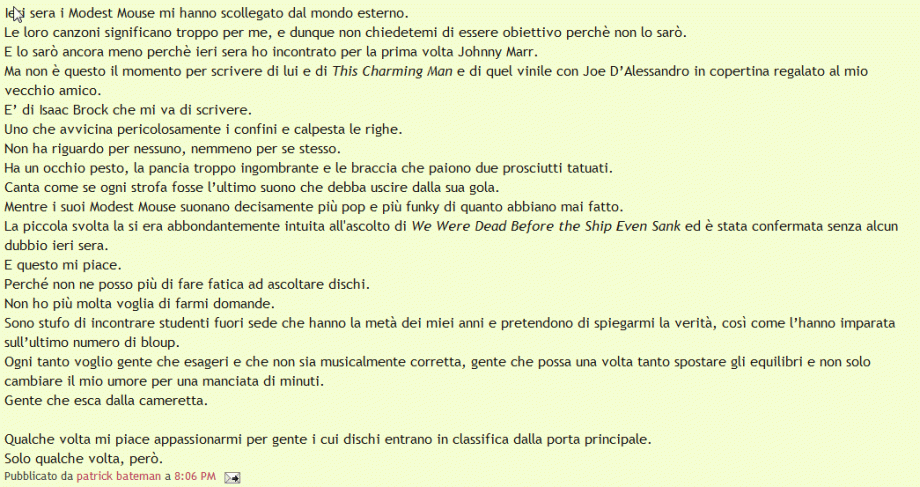 Ieri sera i Modest Mouse mi hanno scollegato dal mondo esterno.
Le loro canzoni significano troppo per me, e dunque non chiedetemi di essere obiettivo perchè non lo sarò.
E lo sarò ancora meno perchè ieri sera ho incontrato per la prima volta Johnny Marr.
Ma non è questo il momento per scrivere di lui e di This Charming Man e di quel vinile con Joe D'Alessandro in copertina regalato al mio vecchio amico.
E' di Isaac Brock che mi va di scrivere.
Uno che avvicina pericolosamente i confini e calpesta le righe.
Non ha riguardo per nessuno, nemmeno per se stesso.
Ha un occhio pesto, la pancia troppo ingombrante e le braccia che paiono due prosciutti tatuati.
Canta come se ogni strofa fosse l'ultimo suono che debba uscire dalla sua gola.
Mentre i suoi Modest Mouse suonano decisamente più pop e più funky di quanto abbiano mai fatto.
La piccola svolta la si era abbondantemente intuita all'ascolto di We Were Dead Before the Ship Even Sank ed è stata confermata senza alcun dubbio ieri sera.
E questo mi piace.
Perché non ne posso più di fare fatica ad ascoltare dischi.
Non ho più molta voglia di farmi domande.
Sono stufo di incontrare studenti fuori sede che hanno la metà dei miei anni e pretendono di spiegarmi la verità, così come l'hanno imparata sull'ultimo numero di bloup.
Ogni tanto voglio gente che esageri e che non sia musicalmente corretta, gente che possa una volta tanto spostare gli equilibri e non solo cambiare il mio umore per una manciata di minuti.
Gente che esca dalla cameretta.

Qualche volta mi piace appassionarmi per gente i cui dischi entrano in classifica dalla porta principale.
Solo qualche volta, però.
Pubblicato da patrick bateman a 8:06 PM